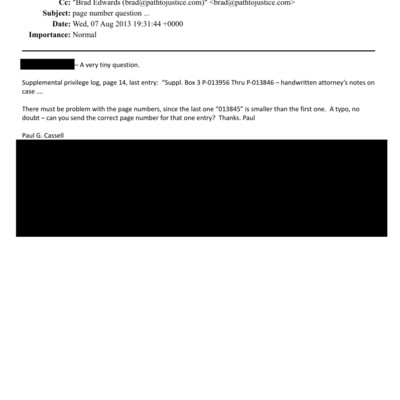 Cc: "Brad Edwards (brad@pathtojustice.com)" <brad@pathtojustice.com>
Subject: page number question ...
Date: Wed, 07 Aug 2013 19:31:44 +0000
Importance: Normal

– A very tiny question.

Supplemental privilege log, page 14, last entry: "Suppl. Box 3 P-013956 Thru P-013846 – handwritten attorney's notes on case ....

There must be problem with the page numbers, since the last one "013845" is smaller than the first one. A typo, no doubt – can you send the correct page number for that one entry? Thanks. Paul

Paul G. Cassell